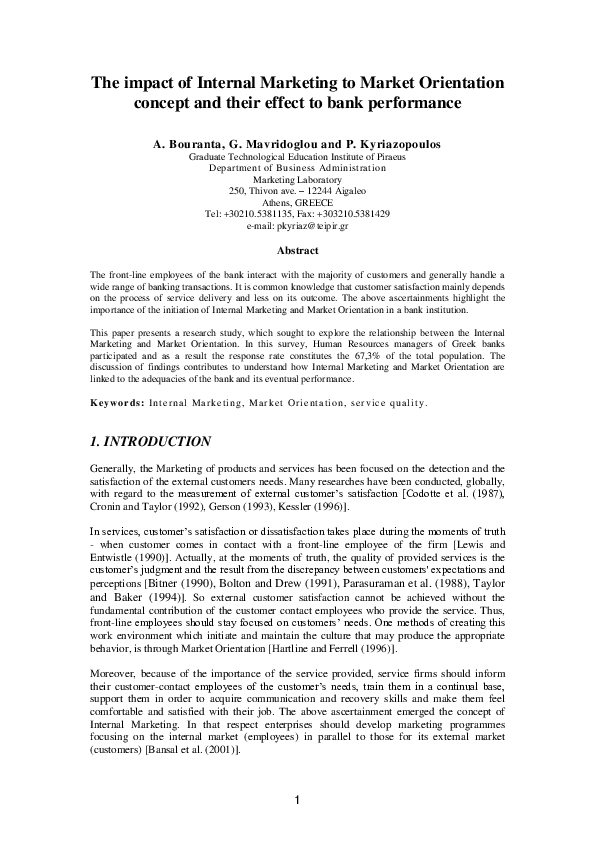 The impact of Internal Marketing to Market Orientation concept and their effect to bank performance

A. Bouranta, G. Mavridoglou and P. Kyriazopoulos
Graduate Technological Education Institute of Piraeus
Department of Business Administration
Marketing Laboratory
250, Thivon ave. – 12244 Aigaleo
Athens, GREECE
Tel: +30210.5381135, Fax: +303210.5381429
e-mail: pkyriaz@teipir.gr

Abstract

The front-line employees of the bank interact with the majority of customers and generally handle a wide range of banking transactions. It is common knowledge that customer satisfaction mainly depends on the process of service delivery and less on its outcome. The above ascertainments highlight the importance of the initiation of Internal Marketing and Market Orientation in a bank institution.

This paper presents a research study, which sought to explore the relationship between the Internal Marketing and Market Orientation. In this survey, Human Resources managers of Greek banks participated and as a result the response rate constitutes the 67,3% of the total population. The discussion of findings contributes to understand how Internal Marketing and Market Orientation are linked to the adequacies of the bank and its eventual performance.

Keywords: Internal Marketing, Market Orientation, service quality.

1. INTRODUCTION

Generally, the Marketing of products and services has been focused on the detection and the satisfaction of the external customers needs. Many researches have been conducted, globally, with regard to the measurement of external customer's satisfaction [Codotte et al. (1987), Cronin and Taylor (1992), Gerson (1993), Kessler (1996)].

In services, customer's satisfaction or dissatisfaction takes place during the moments of truth - when customer comes in contact with a front-line employee of the firm [Lewis and Entwistle (1990)]. Actually, at the moments of truth, the quality of provided services is the customer's judgment and the result from the discrepancy between customers' expectations and perceptions [Bitner (1990), Bolton and Drew (1991), Parasuraman et al. (1988), Taylor and Baker (1994)]. So external customer satisfaction cannot be achieved without the fundamental contribution of the customer contact employees who provide the service. Thus, front-line employees should stay focused on customers' needs. One methods of creating this work environment which initiate and maintain the culture that may produce the appropriate behavior, is through Market Orientation [Hartline and Ferrell (1996)].

Moreover, because of the importance of the service provided, service firms should inform their customer-contact employees of the customer's needs, train them in a continual base, support them in order to acquire communication and recovery skills and make them feel comfortable and satisfied with their job. The above ascertainment emerged the concept of Internal Marketing. In that respect enterprises should develop marketing programmes focusing on the internal market (employees) in parallel to those for its external market (customers) [Bansal et al. (2001)].

1